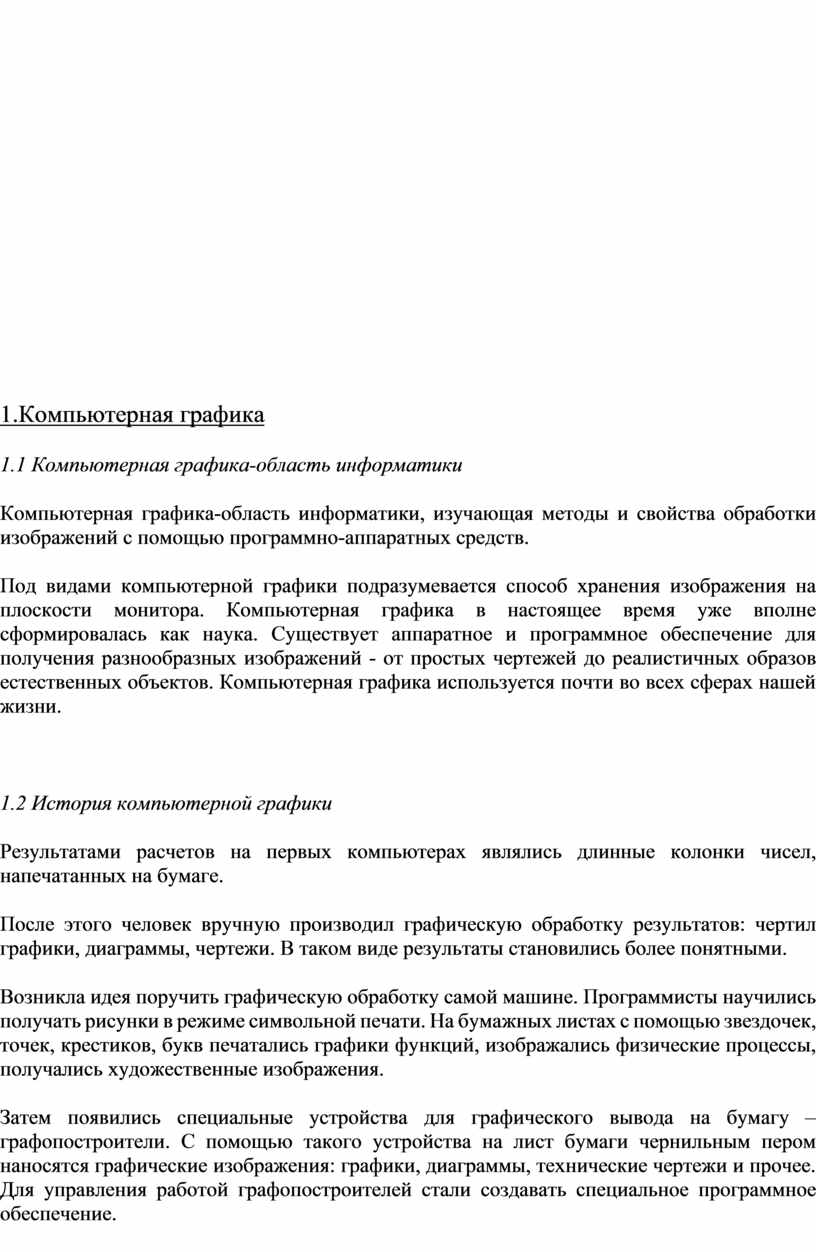 1.Компьютерная графика

1.1 Компьютерная графика-область информатики

Компьютерная графика-область информатики, изучающая методы и свойства обработки изображений с помощью программно-аппаратных средств.

Под видами компьютерной графики подразумевается способ хранения изображения на плоскости монитора. Компьютерная графика в настоящее время уже вполне сформировалась как наука. Существует аппаратное и программное обеспечение для получения разнообразных изображений - от простых чертежей до реалистичных образов естественных объектов. Компьютерная графика используется почти во всех сферах нашей жизни.

1.2 История компьютерной графики

Результатами расчетов на первых компьютерах являлись длинные колонки чисел, напечатанных на бумаге.

После этого человек вручную производил графическую обработку результатов: чертил графики, диаграммы, чертежи. В таком виде результаты становились более понятными.

Возникла идея поручить графическую обработку самой машине. Программисты научились получать рисунки в режиме символьной печати. На бумажных листах с помощью звездочек, точек, крестиков, букв печатались графики функций, изображались физические процессы, получались художественные изображения.

Затем появились специальные устройства для графического вывода на бумагу – графопостроители. С помощью такого устройства на лист бумаги чернильным пером наносятся графические изображения: графики, диаграммы, технические чертежи и прочее. Для управления работой графопостроителей стали создавать специальное программное обеспечение.